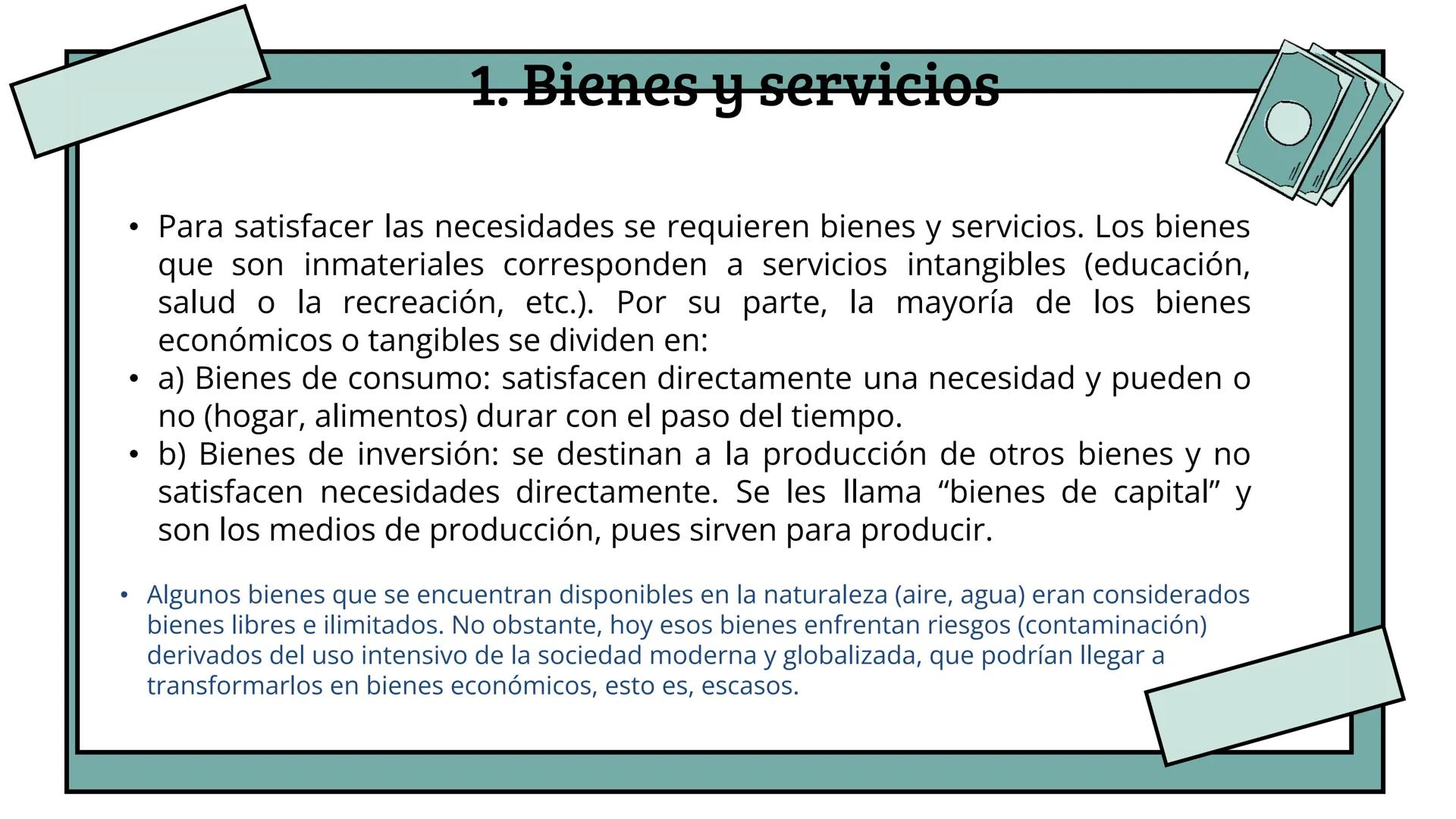 1. Bienes y servicios

• Para satisfacer las necesidades se requieren bienes y servicios. Los bienes que son inmateriales corresponden a servicios intangibles (educación, salud o la recreación, etc.). Por su parte, la mayoría de los bienes económicos o tangibles se dividen en:
• a) Bienes de consumo: satisfacen directamente una necesidad y pueden o no (hogar, alimentos) durar con el paso del tiempo.
• b) Bienes de inversión: se destinan a la producción de otros bienes y no satisfacen necesidades directamente. Se les llama “bienes de capital” y son los medios de producción, pues sirven para producir.

• Algunos bienes que se encuentran disponibles en la naturaleza (aire, agua) eran considerados bienes libres e ilimitados. No obstante, hoy esos bienes enfrentan riesgos (contaminación) derivados del uso intensivo de la sociedad moderna y globalizada, que podrían llegar a transformarlos en bienes económicos, esto es, escasos.